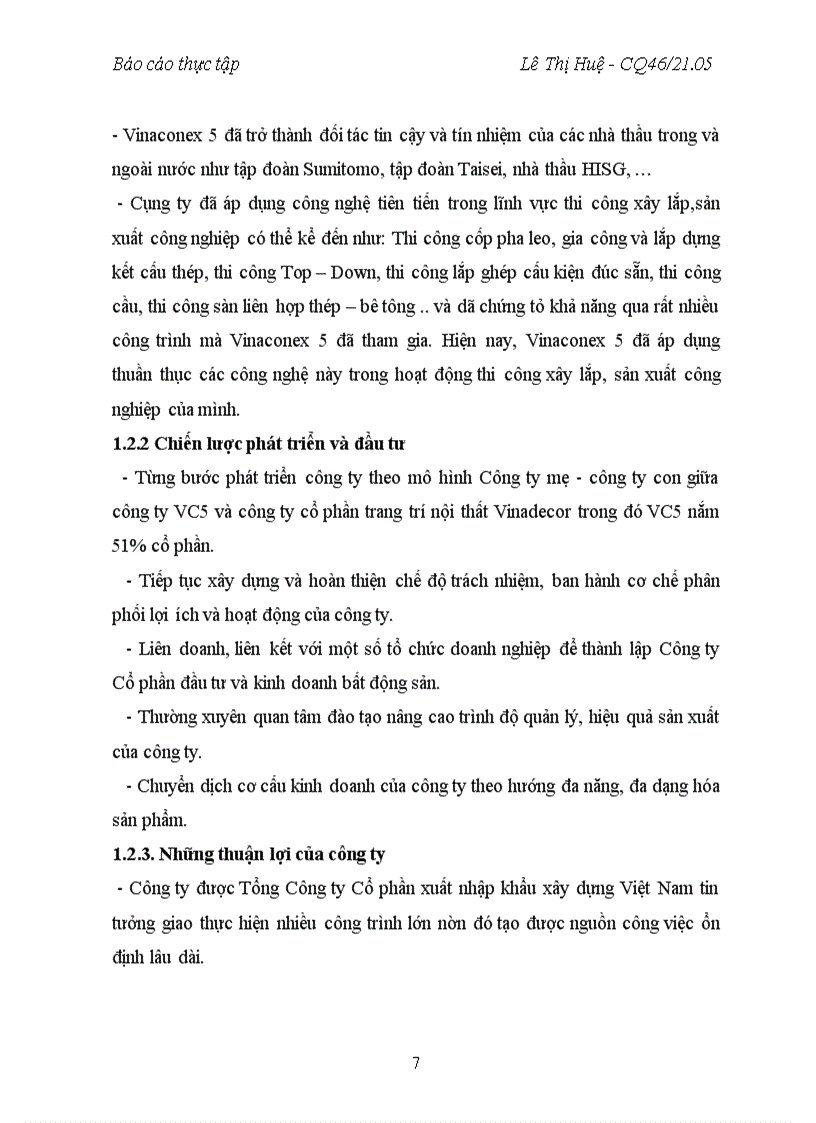 Báo cáo thực tập Lê Thị Huệ - CQ46/21.05

- Vinaconex 5 đã trở thành đối tác tin cậy và tín nhiệm của các nhà thầu trong và ngoài nước như tập đoàn Sumitomo, tập đoàn Taisei, nhà thầu HISG, …

- Cụng ty đã áp dụng công nghệ tiên tiến trong lĩnh vực thi công xây lắp,sản xuất công nghiệp có thể kể đến như: Thi công cốp pha leo, gia công và lắp dựng kết cấu thép, thi công Top – Down, thi công lắp ghép cấu kiện đúc sẵn, thi công cầu, thi công sàn liên hợp thép – bê tông .. và đã chứng tỏ khả năng qua rất nhiều công trình mà Vinaconex 5 đã tham gia. Hiện nay, Vinaconex 5 đã áp dụng thuần thục các công nghệ này trong hoạt động thi công xây lắp, sản xuất công nghiệp của mình.

1.2.2 Chiến lược phát triển và đầu tư

- Từng bước phát triển công ty theo mô hình Công ty mẹ - công ty con giữa công ty VC5 và công ty cổ phần trang trí nội thất Vinadecor trong đó VC5 nắm 51% cổ phần.

- Tiếp tục xây dựng và hoàn thiện chế độ trách nhiệm, ban hành cơ chế phân phối lợi ích và hoạt động của công ty.

- Liên doanh, liên kết với một số tổ chức doanh nghiệp để thành lập Công ty Cổ phần đầu tư và kinh doanh bất động sản.

- Thường xuyên quan tâm đào tạo nâng cao trình độ quản lý, hiệu quả sản xuất của công ty.

- Chuyển dịch cơ cấu kinh doanh của công ty theo hướng đa năng, đa dạng hóa sản phẩm.

1.2.3. Những thuận lợi của công ty

- Công ty được Tổng Công ty Cổ phần xuất nhập khẩu xây dựng Việt Nam tin tưởng giao thực hiện nhiều công trình lớn nờn đó tạo được nguồn công việc ổn định lâu dài.

7